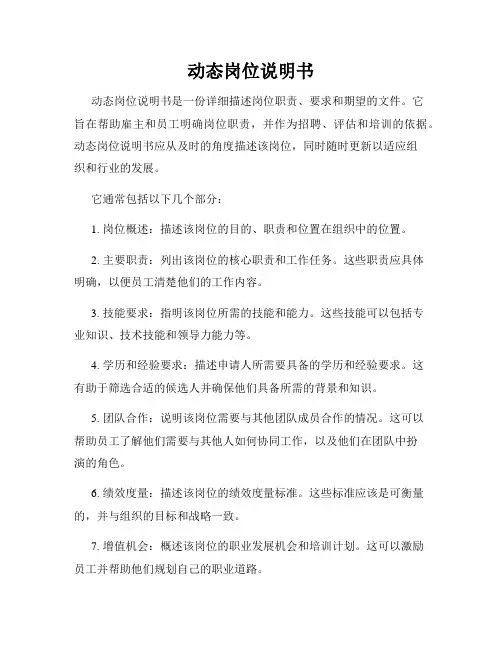 动态岗位说明书

动态岗位说明书是一份详细描述岗位职责、要求和期望的文件。它旨在帮助雇主和员工明确岗位职责，并作为招聘、评估和培训的依据。动态岗位说明书应从及时的角度描述该岗位，同时随时更新以适应组织和行业的发展。

它通常包括以下几个部分：

1. 岗位概述：描述该岗位的目的、职责和位置在组织中的位置。

2. 主要职责：列出该岗位的核心职责和工作任务。这些职责应具体明确，以便员工清楚他们的工作内容。

3. 技能要求：指明该岗位所需的技能和能力。这些技能可以包括专业知识、技术技能和领导力能力等。

4. 学历和经验要求：描述申请人所需要具备的学历和经验要求。这有助于筛选合适的候选人并确保他们具备所需的背景和知识。

5. 团队合作：说明该岗位需要与其他团队成员合作的情况。这可以帮助员工了解他们需要与其他人如何协同工作，以及他们在团队中扮演的角色。

6. 绩效度量：描述该岗位的绩效度量标准。这些标准应该是可衡量的，并与组织的目标和战略一致。

7. 增值机会：概述该岗位的职业发展机会和培训计划。这可以激励员工并帮助他们规划自己的职业道路。